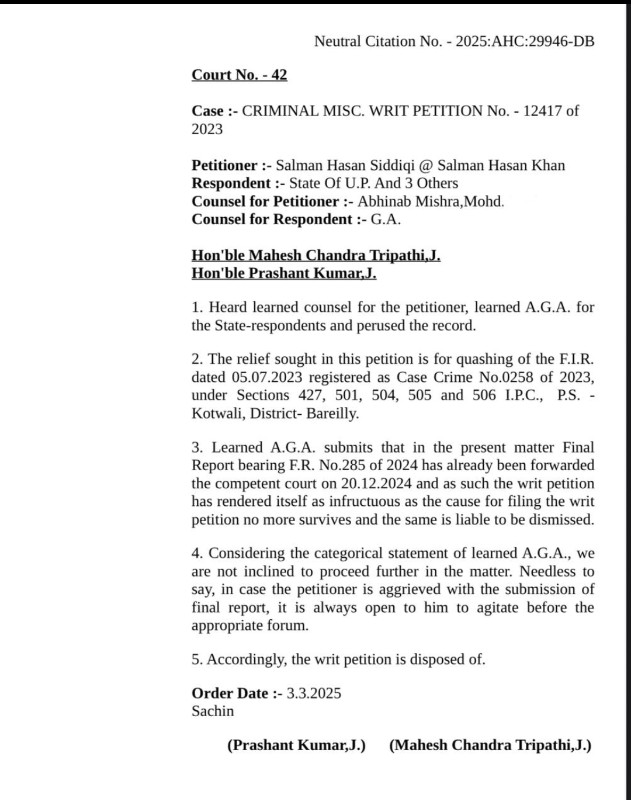 Neutral Citation No. - 2025:AHC:29946-DB

Court No. - 42

Case :- CRIMINAL MISC. WRIT PETITION No. - 12417 of 2023

Petitioner :- Salman Hasan Siddiqi @ Salman Hasan Khan
Respondent :- State Of U.P. And 3 Others
Counsel for Petitioner :- Abhinab Mishra,Mohd.
Counsel for Respondent :- G.A.

Hon'ble Mahesh Chandra Tripathi,J.
Hon'ble Prashant Kumar,J.

1. Heard learned counsel for the petitioner, learned A.G.A. for the State-respondents and perused the record.

2. The relief sought in this petition is for quashing of the F.I.R. dated 05.07.2023 registered as Case Crime No.0258 of 2023, under Sections 427, 501, 504, 505 and 506 I.P.C., P.S. - Kotwali, District- Bareilly.

3. Learned A.G.A. submits that in the present matter Final Report bearing F.R. No.285 of 2024 has already been forwarded the competent court on 20.12.2024 and as such the writ petition has rendered itself as infructuous as the cause for filing the writ petition no more survives and the same is liable to be dismissed.

4. Considering the categorical statement of learned A.G.A., we are not inclined to proceed further in the matter. Needless to say, in case the petitioner is aggrieved with the submission of final report, it is always open to him to agitate before the appropriate forum.

5. Accordingly, the writ petition is disposed of.

Order Date :- 3.3.2025
Sachin

(Prashant Kumar,J.) (Mahesh Chandra Tripathi,J.)